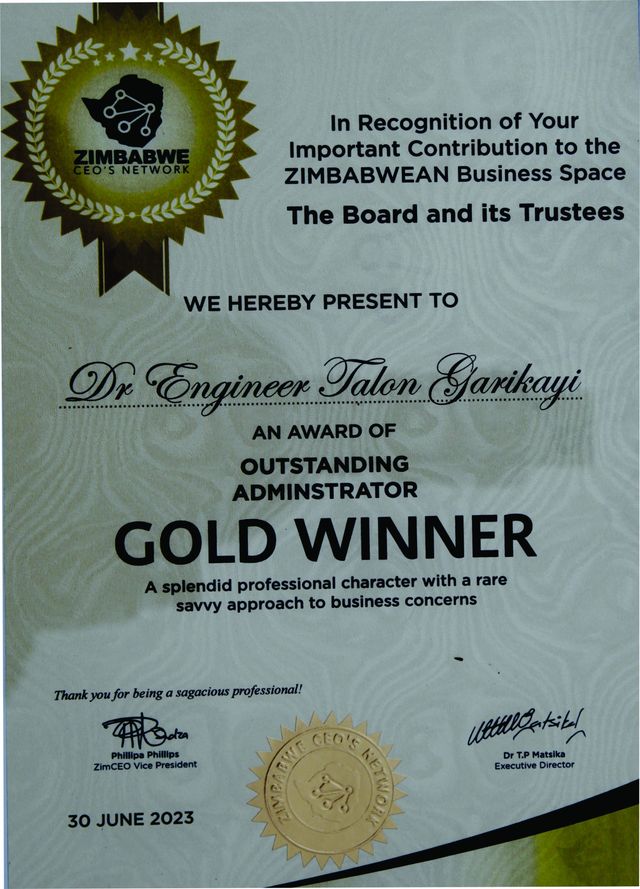 ZIMBABWE
CEO'S NETWORK

In Recognition of Your Important Contribution to the ZIMBABWEAN Business Space

The Board and its Trustees

WE HEREBY PRESENT TO

Dr Engineer Talon Garikayi

AN AWARD OF

OUTSTANDING ADMINSTRATOR

GOLD WINNER

A splendid professional character with a rare savvy approach to business concerns

Thank you for being a sagacious professional!

Phillipa Phillips
ZimCEO Vice President

ZIMBABWE CEO'S NETWORK

Dr T.P Matsika
Executive Director

30 JUNE 2023